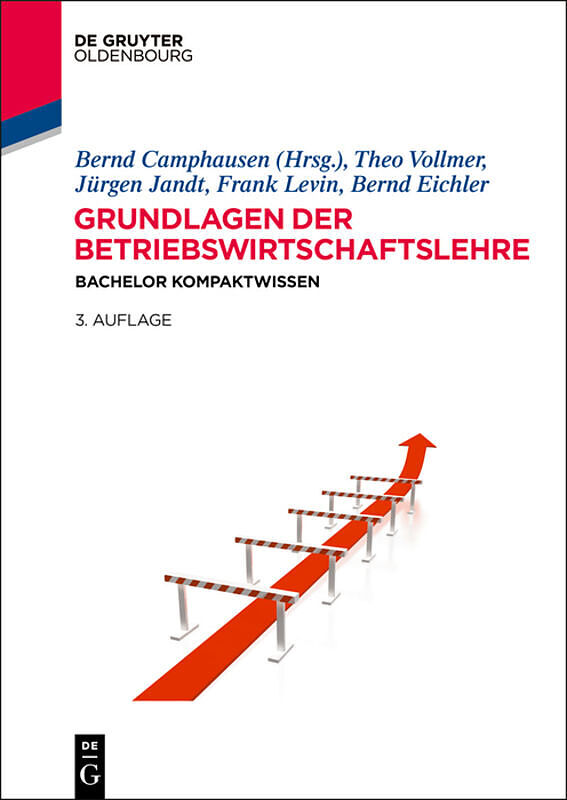 DE GRUYTER
OLDENBOURG

Bernd Camphausen (Hrsg.), Theo Vollmer, Jürgen Jandt, Frank Levin, Bernd Eichler

GRUNDLAGEN DER BETRIEBSWIRTSCHAFTSLEHRE

BACHELOR KOMPAKTWISSEN

3. AUFLAGE

DE
G